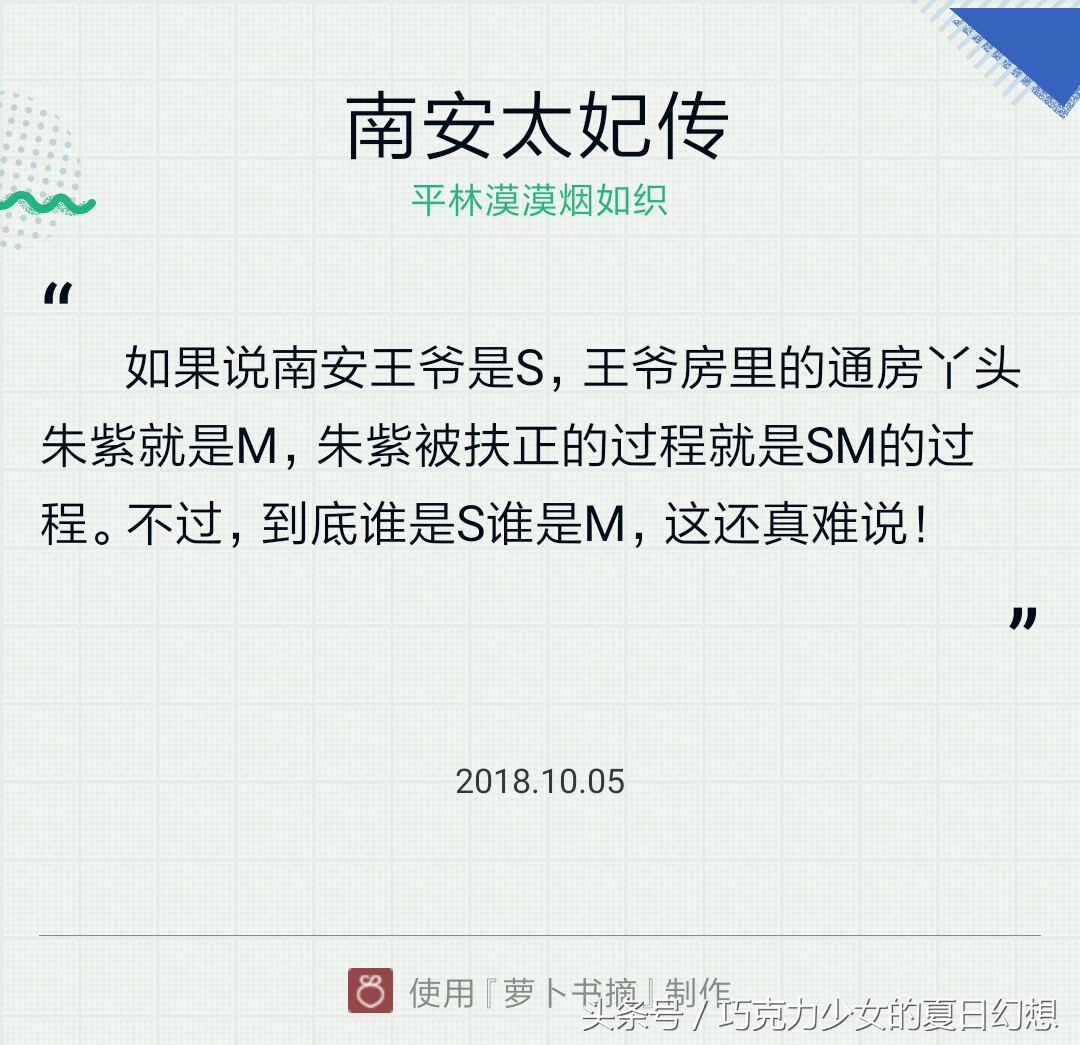 南安太妃传

平林漠漠烟如织

“

如果说南安王爷是S，王爷房里的通房丫头朱紫就是M，朱紫被扶正的过程就是SM的过程。不过，到底谁是S谁是M，这还真难说！

”

2018.10.05

使用『萝卜书摘』制作

头条号 / 巧克力少女的夏日幻想